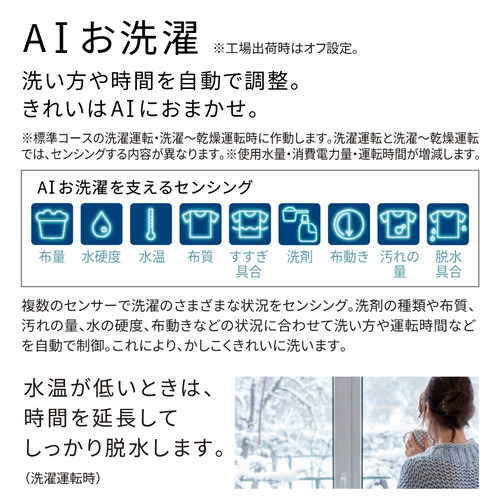 AIお洗濯 ※工場出荷時はオフ設定。

洗い方や時間を自動で調整。
きれいはAIにおまかせ。

※標準コースの洗濯運転・洗濯～乾燥運転時に作動します。洗濯運転と洗濯～乾燥運転では、センシングする内容が異なります。※使用水量・消費電力量・運転時間が増減します。

AIお洗濯を支えるセンシング

布量 水硬度 水温 布質 すすぎ具合 洗剤 布動き 汚れの量 脱水具合

複数のセンサーで洗濯のさまざまな状況をセンシング。洗剤の種類や布質、汚れの量、水の硬度、布動きなどの状況に合わせて洗い方や運転時間などを自動で制御。これにより、かしこくきれいに洗います。

水温が低いときは、
時間を延長して
しっかり脱水します。
(洗濯運転時)